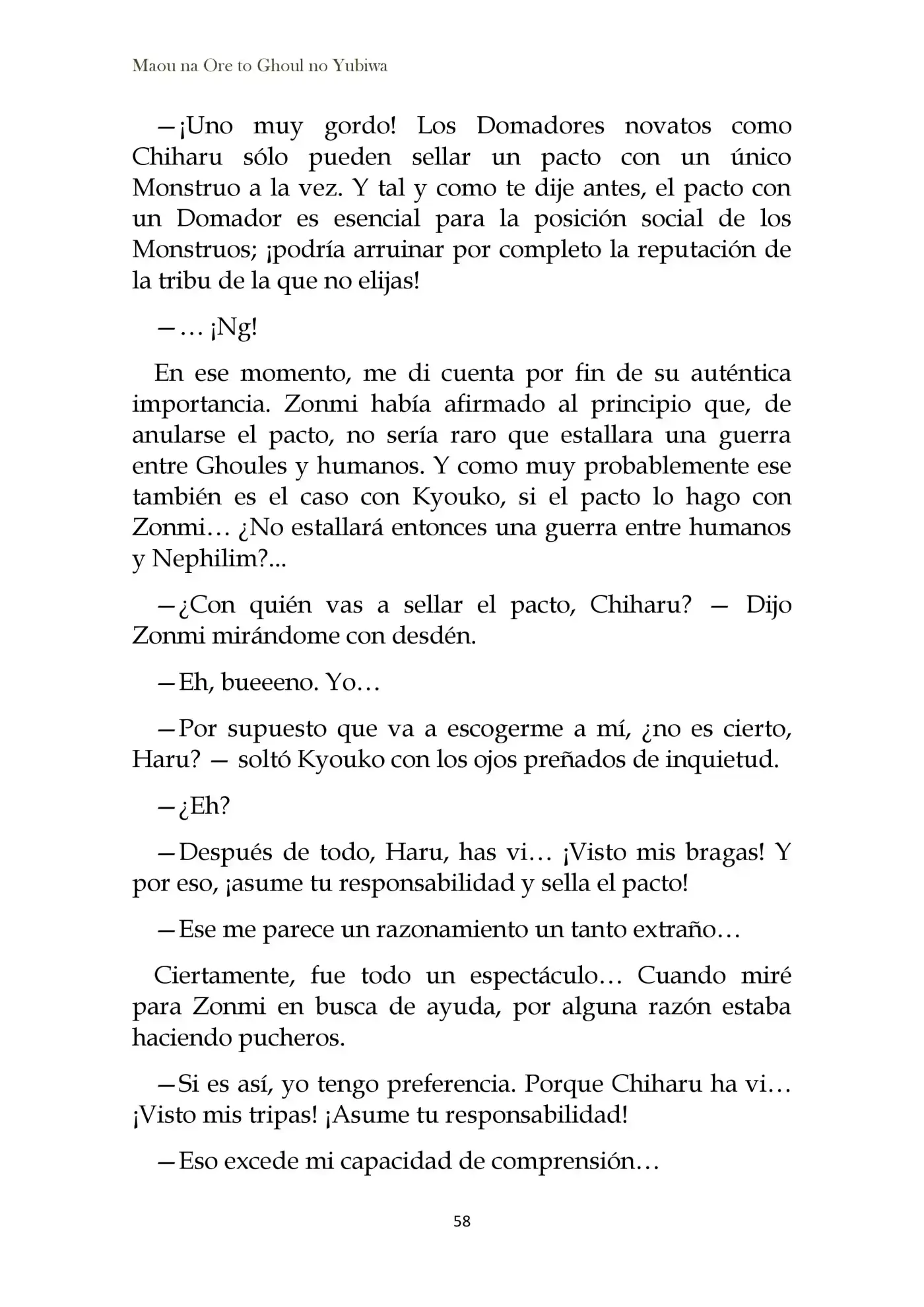 Maou na Ore to Ghoul no Yubiwa

—¡Uno muy gordo! Los Domadores novatos como Chiharu sólo pueden sellar un pacto con un único Monstruo a la vez. Y tal y como te dije antes, el pacto con un Domador es esencial para la posición social de los Monstruos; ¡podría arruinar por completo la reputación de la tribu de la que no elijas!

—… ¡Ng!

En ese momento, me di cuenta por fin de su auténtica importancia. Zonmi había afirmado al principio que, de anularse el pacto, no sería raro que estallara una guerra entre Ghoules y humanos. Y como muy probablemente ese también es el caso con Kyouko, si el pacto lo hago con Zonmi… ¿No estallará entonces una guerra entre humanos y Nephilim?...

—¿Con quién vas a sellar el pacto, Chiharu? — Dijo Zonmi mirándome con desdén.

—Eh, bueeeno. Yo…

—Por supuesto que va a escogerme a mí, ¿no es cierto, Haru? — soltó Kyouko con los ojos preñados de inquietud.

—¿Eh?

—Después de todo, Haru, has vi… ¡Visto mis bragas! Y por eso, ¡asume tu responsabilidad y sella el pacto!

—Ese me parece un razonamiento un tanto extraño…

Ciertamente, fue todo un espectáculo… Cuando miré para Zonmi en busca de ayuda, por alguna razón estaba haciendo pucheros.

—Si es así, yo tengo preferencia. Porque Chiharu ha vi… ¡Visto mis tripas! ¡Asume tu responsabilidad!

—Eso excede mi capacidad de comprensión…

58